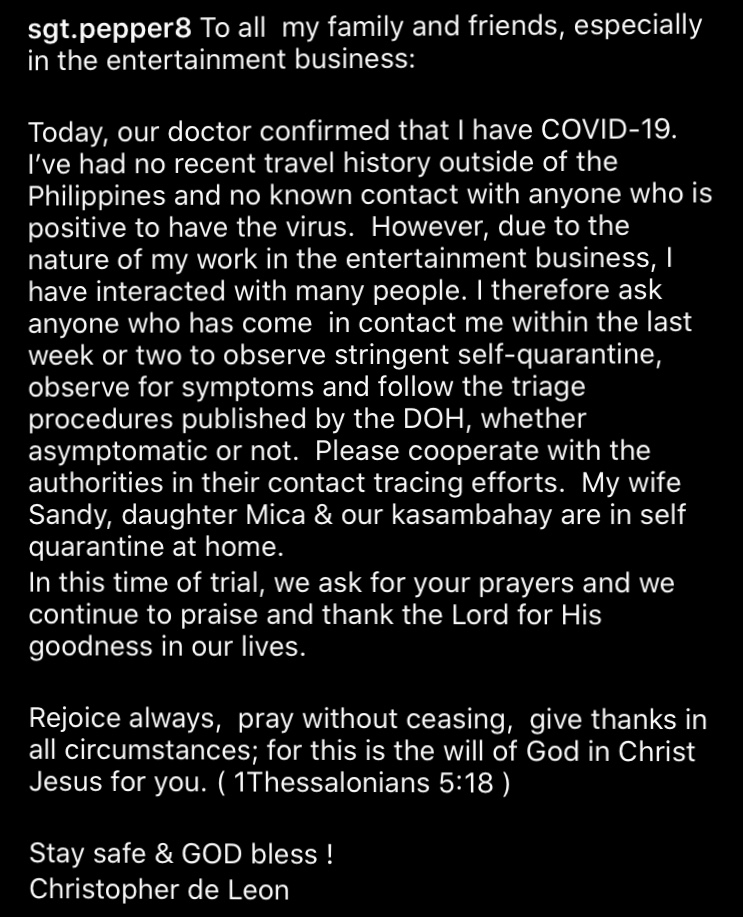 sgt.pepper8 To all my family and friends, especially in the entertainment business:

Today, our doctor confirmed that I have COVID-19. I've had no recent travel history outside of the Philippines and no known contact with anyone who is positive to have the virus. However, due to the nature of my work in the entertainment business, I have interacted with many people. I therefore ask anyone who has come in contact me within the last week or two to observe stringent self-quarantine, observe for symptoms and follow the triage procedures published by the DOH, whether asymptomatic or not. Please cooperate with the authorities in their contact tracing efforts. My wife Sandy, daughter Mica & our kasambahay are in self quarantine at home.
In this time of trial, we ask for your prayers and we continue to praise and thank the Lord for His goodness in our lives.

Rejoice always, pray without ceasing, give thanks in all circumstances; for this is the will of God in Christ Jesus for you. ( 1Thessalonians 5:18 )

Stay safe & GOD bless !
Christopher de Leon